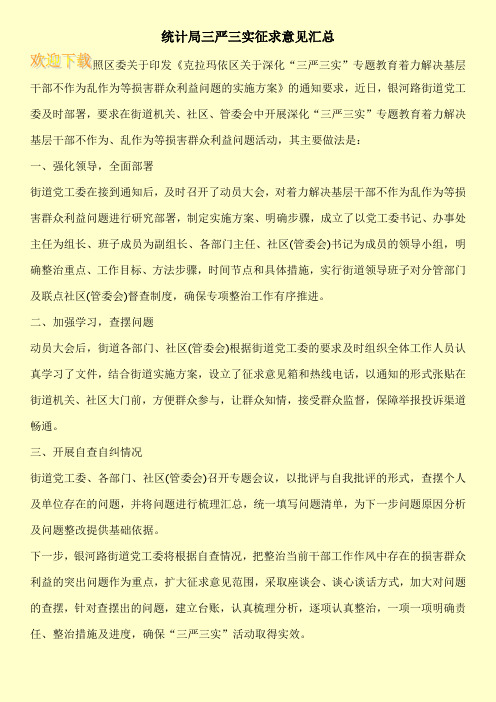 统计局三严三实征求意见汇总

欢迎下载照区委关于印发《克拉玛依区关于深化“三严三实”专题教育着力解决基层干部不作为乱作为等损害群众利益问题的实施方案》的通知要求，近日，银河路街道党工委及时部署，要求在街道机关、社区、管委会中开展深化“三严三实”专题教育着力解决基层干部不作为、乱作为等损害群众利益问题活动，其主要做法是：

一、强化领导，全面部署

街道党工委在接到通知后，及时召开了动员大会，对着力解决基层干部不作为乱作为等损害群众利益问题进行研究部署，制定实施方案、明确步骤，成立了以党工委书记、办事处主任为组长、班子成员为副组长、各部门主任、社区(管委会)书记为成员的领导小组，明确整治重点、工作目标、方法步骤，时间节点和具体措施，实行街道领导班子对分管部门及联点社区(管委会)督查制度，确保专项整治工作有序推进。

二、加强学习，查摆问题

动员大会后，街道各部门、社区(管委会)根据街道党工委的要求及时组织全体工作人员认真学习了文件，结合街道实施方案，设立了征求意见箱和热线电话，以通知的形式张贴在街道机关、社区大门前，方便群众参与，让群众知情，接受群众监督，保障举报投诉渠道畅通。

三、开展自查自纠情况

街道党工委、各部门、社区(管委会)召开专题会议，以批评与自我批评的形式，查摆个人及单位存在的问题，并将问题进行梳理汇总，统一填写问题清单，为下一步问题原因分析及问题整改提供基础依据。

下一步，银河路街道党工委将根据自查情况，把整治当前干部工作作风中存在的损害群众利益的突出问题作为重点，扩大征求意见范围，采取座谈会、谈心谈话方式，加大对问题的查摆，针对查摆出的问题，建立台账，认真梳理分析，逐项认真整治，一项一项明确责任、整治措施及进度，确保“三严三实”活动取得实效。